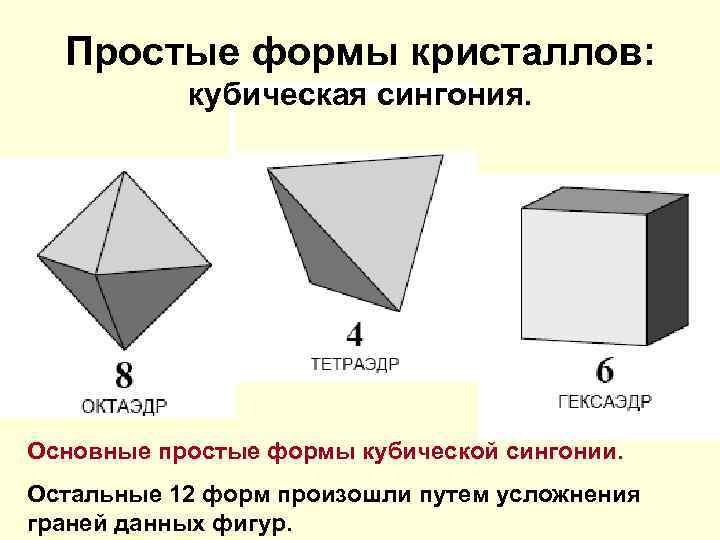 Простые формы кристаллов:
кубическая сингония.

8
ОКТАЭДР

4
ТЕТРАЭДР

6
ГЕКСАЭДР

Основные простые формы кубической сингонии.

Остальные 12 форм произошли путем усложнения граней данных фигур.